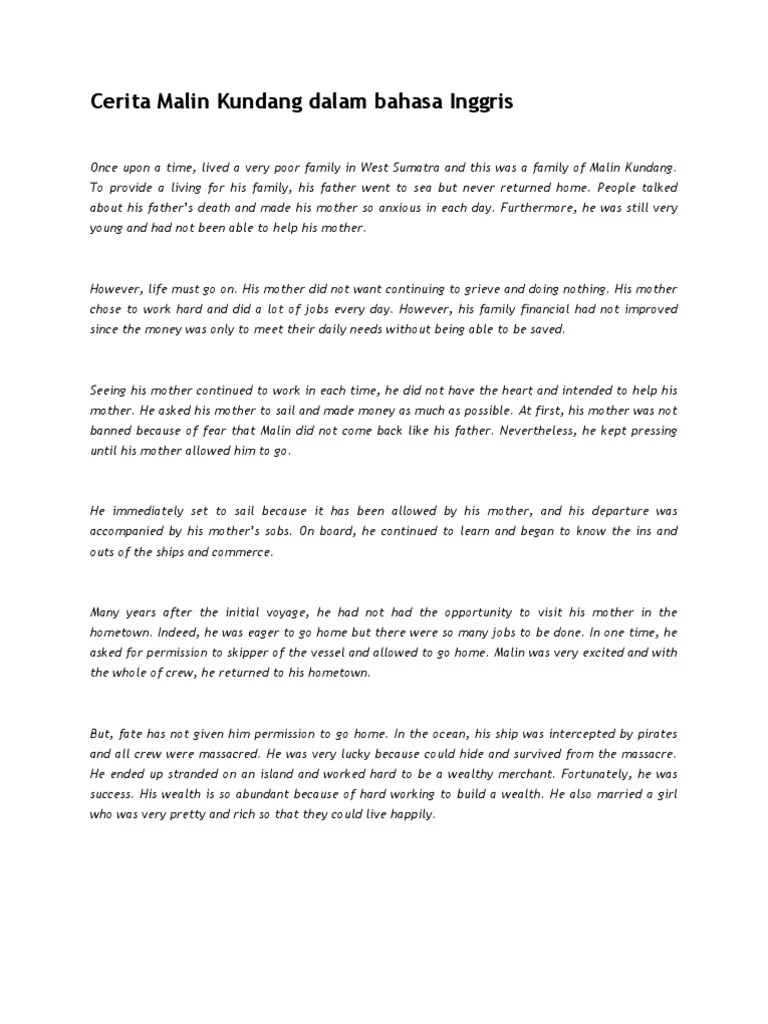 Cerita Malin Kundang dalam bahasa Inggris

Once upon a time, lived a very poor family in West Sumatra and this was a family of Malin Kundang. To provide a living for his family, his father went to sea but never returned home. People talked about his father's death and made his mother so anxious in each day. Furthermore, he was still very young and had not been able to help his mother.

However, life must go on. His mother did not want continuing to grieve and doing nothing. His mother chose to work hard and did a lot of jobs every day. However, his family financial had not improved since the money was only to meet their daily needs without being able to be saved.

Seeing his mother continued to work in each time, he did not have the heart and intended to help his mother. He asked his mother to sail and made money as much as possible. At first, his mother was not banned because of fear that Malin did not come back like his father. Nevertheless, he kept pressing until his mother allowed him to go.

He immediately set to sail because it has been allowed by his mother, and his departure was accompanied by his mother's sobs. On board, he continued to learn and began to know the ins and outs of the ships and commerce.

Many years after the initial voyage, he had not had the opportunity to visit his mother in the hometown. Indeed, he was eager to go home but there were so many jobs to be done. In one time, he asked for permission to skipper of the vessel and allowed to go home. Malin was very excited and with the whole of crew, he returned to his hometown.

But, fate has not given him permission to go home. In the ocean, his ship was intercepted by pirates and all crew were massacred. He was very lucky because could hide and survived from the massacre. He ended up stranded on an island and worked hard to be a wealthy merchant. Fortunately, he was success. His wealth is so abundant because of hard working to build a wealth. He also married a girl who was very pretty and rich so that they could live happily.